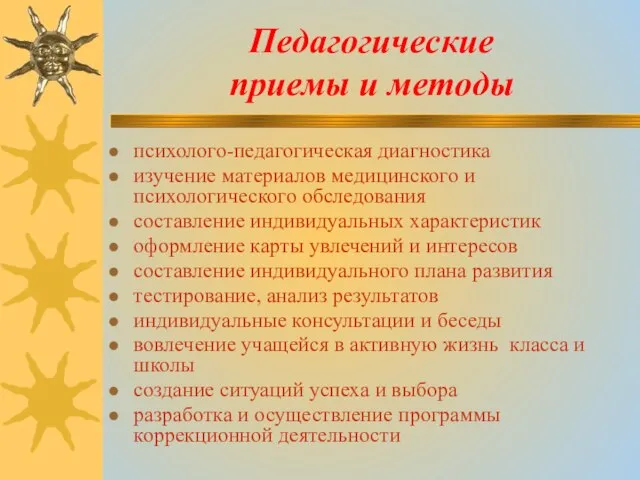 Педагогические приемы и методы

- психолого-педагогическая диагностика
- изучение материалов медицинского и психологического обследования
- составление индивидуальных характеристик
- оформление карты увлечений и интересов
- составление индивидуального плана развития
- тестирование, анализ результатов
- индивидуальные консультации и беседы
- вовлечение учащейся в активную жизнь класса и школы
- создание ситуаций успеха и выбора
- разработка и осуществление программы коррекционной деятельности